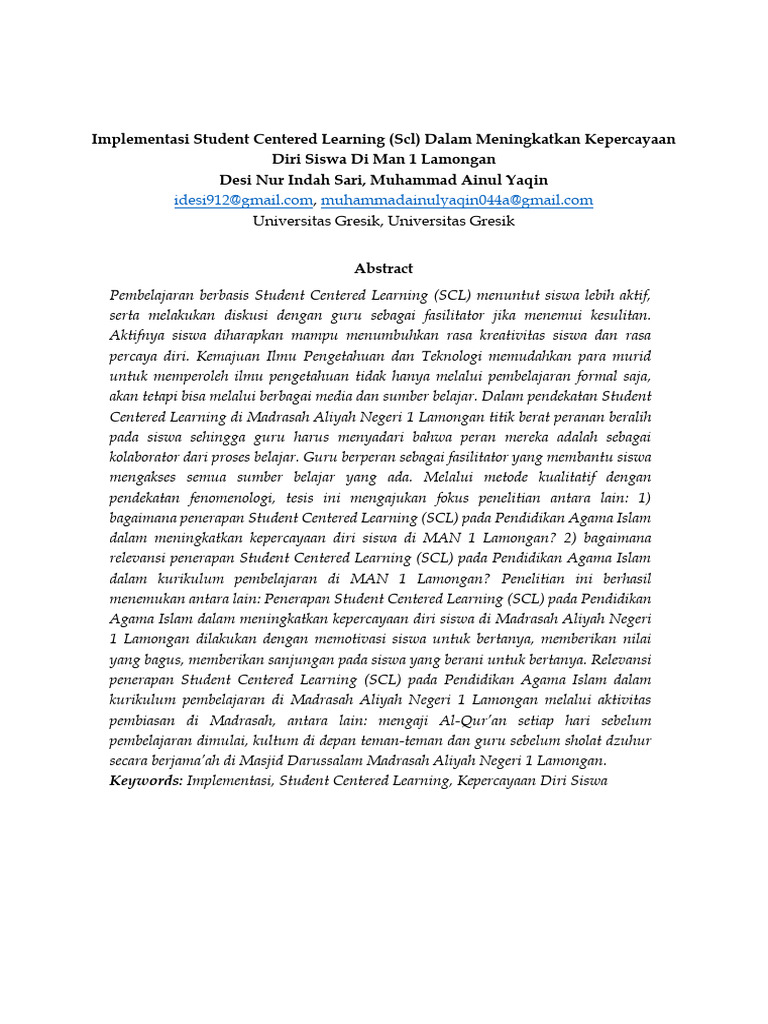 Implementasi Student Centered Learning (Scl) Dalam Meningkatkan Kepercayaan Diri Siswa Di Man 1 Lamongan
Desi Nur Indah Sari, Muhammad Ainul Yaqin
idesi912@gmail.com, muhammadainulyaqin044a@gmail.com
Universitas Gresik, Universitas Gresik

Abstract

Pembelajaran berbasis Student Centered Learning (SCL) menuntut siswa lebih aktif, serta melakukan diskusi dengan guru sebagai fasilitator jika menemui kesulitan. Aktifnya siswa diharapkan mampu menumbuhkan rasa kreativitas siswa dan rasa percaya diri. Kemajuan Ilmu Pengetahuan dan Teknologi memudahkan para murid untuk memperoleh ilmu pengetahuan tidak hanya melalui pembelajaran formal saja, akan tetapi bisa melalui berbagai media dan sumber belajar. Dalam pendekatan Student Centered Learning di Madrasah Aliyah Negeri 1 Lamongan titik berat peranan beralih pada siswa sehingga guru harus menyadari bahwa peran mereka adalah sebagai kolaborator dari proses belajar. Guru berperan sebagai fasilitator yang membantu siswa mengakses semua sumber belajar yang ada. Melalui metode kualitatif dengan pendekatan fenomenologi, tesis ini mengajukan fokus penelitian antara lain: 1) bagaimana penerapan Student Centered Learning (SCL) pada Pendidikan Agama Islam dalam meningkatkan kepercayaan diri siswa di MAN 1 Lamongan? 2) bagaimana relevansi penerapan Student Centered Learning (SCL) pada Pendidikan Agama Islam dalam kurikulum pembelajaran di MAN 1 Lamongan? Penelitian ini berhasil menemukan antara lain: Penerapan Student Centered Learning (SCL) pada Pendidikan Agama Islam dalam meningkatkan kepercayaan diri siswa di Madrasah Aliyah Negeri 1 Lamongan dilakukan dengan memotivasi siswa untuk bertanya, memberikan nilai yang bagus, memberikan sanjungan pada siswa yang berani untuk bertanya. Relevansi penerapan Student Centered Learning (SCL) pada Pendidikan Agama Islam dalam kurikulum pembelajaran di Madrasah Aliyah Negeri 1 Lamongan melalui aktivitas pembiasan di Madrasah, antara lain: mengaji Al-Qur'an setiap hari sebelum pembelajaran dimulai, kultum di depan teman-teman dan guru sebelum sholat dzuhur secara berjama'ah di Masjid Darussalam Madrasah Aliyah Negeri 1 Lamongan.
Keywords: Implementasi, Student Centered Learning, Kepercayaan Diri Siswa